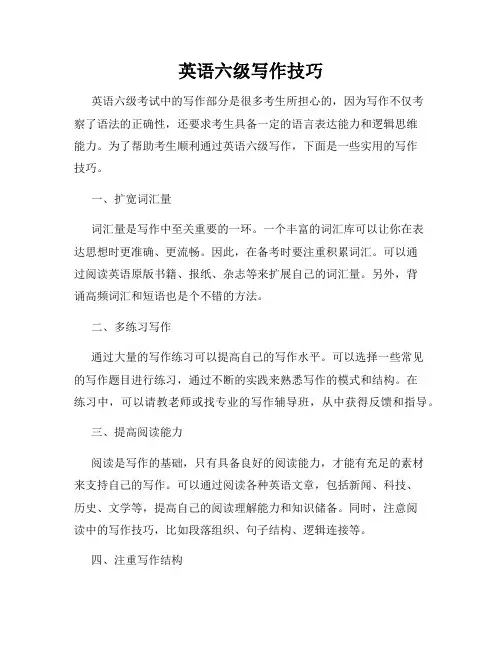 英语六级写作技巧

英语六级考试中的写作部分是很多考生所担心的，因为写作不仅考察了语法的正确性，还要求考生具备一定的语言表达能力和逻辑思维能力。为了帮助考生顺利通过英语六级写作，下面是一些实用的写作技巧。

一、扩宽词汇量

词汇量是写作中至关重要的一环。一个丰富的词汇库可以让你在表达思想时更准确、更流畅。因此，在备考时要注重积累词汇。可以通过阅读英语原版书籍、报纸、杂志等来扩展自己的词汇量。另外，背诵高频词汇和短语也是个不错的方法。

二、多练习写作

通过大量的写作练习可以提高自己的写作水平。可以选择一些常见的写作题目进行练习，通过不断的实践来熟悉写作的模式和结构。在练习中，可以请教老师或找专业的写作辅导班，从中获得反馈和指导。

三、提高阅读能力

阅读是写作的基础，只有具备良好的阅读能力，才能有充足的素材来支持自己的写作。可以通过阅读各种英语文章，包括新闻、科技、历史、文学等，提高自己的阅读理解能力和知识储备。同时，注意阅读中的写作技巧，比如段落组织、句子结构、逻辑连接等。

四、注重写作结构